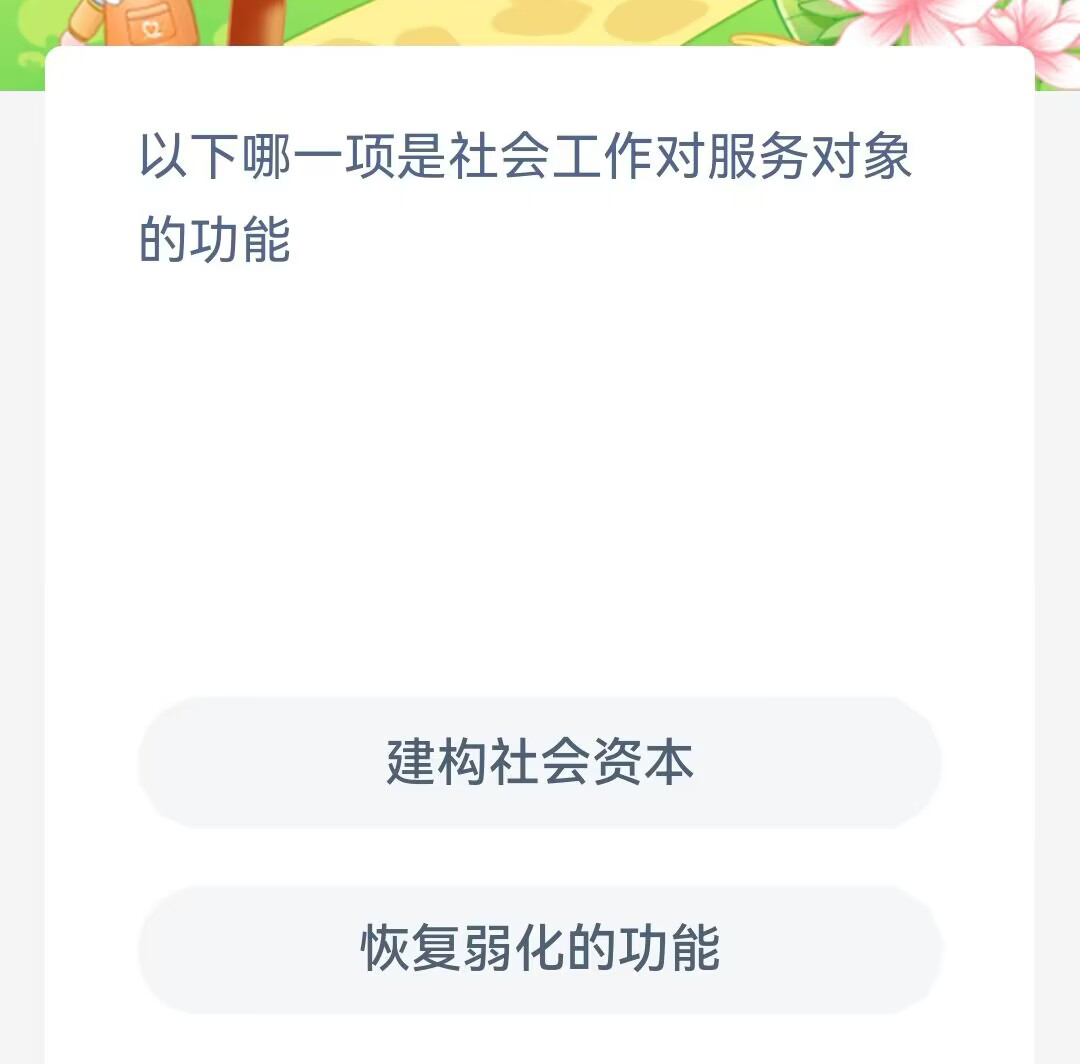 以下哪一项是社会工作对服务对象的功能

建构社会资本

恢复弱化的功能